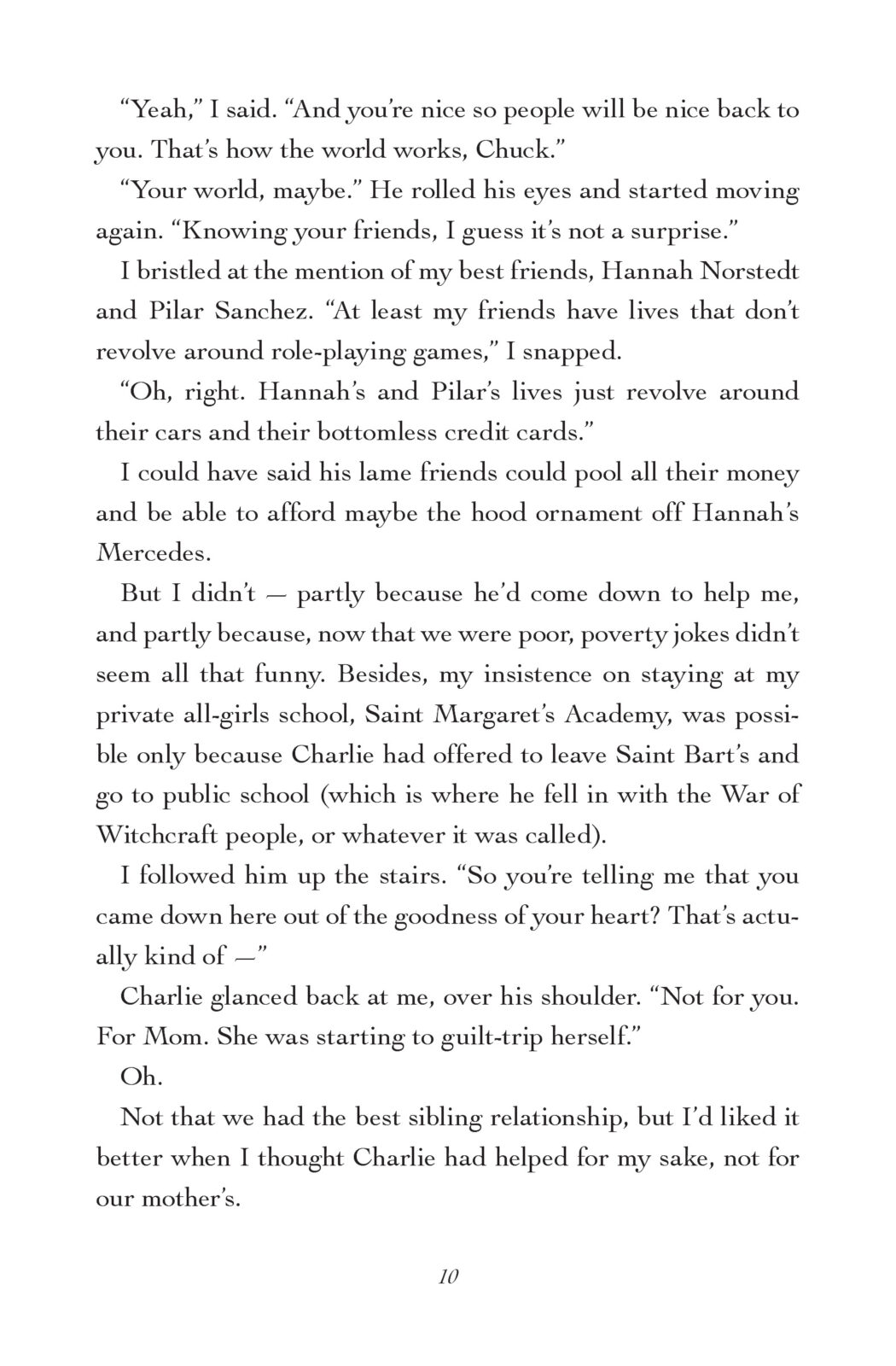 “Yeah,” I said. “And you’re nice so people will be nice back to you. That’s how the world works, Chuck.”

“Your world, maybe.” He rolled his eyes and started moving again. “Knowing your friends, I guess it’s not a surprise.”

I bristled at the mention of my best friends, Hannah Norstedt and Pilar Sanchez. “At least my friends have lives that don’t revolve around role-playing games,” I snapped.

“Oh, right. Hannah’s and Pilar’s lives just revolve around their cars and their bottomless credit cards.”

I could have said his lame friends could pool all their money and be able to afford maybe the hood ornament off Hannah’s Mercedes.

But I didn’t — partly because he’d come down to help me, and partly because, now that we were poor, poverty jokes didn’t seem all that funny. Besides, my insistence on staying at my private all-girls school, Saint Margaret’s Academy, was possible only because Charlie had offered to leave Saint Bart’s and go to public school (which is where he fell in with the War of Witchcraft people, or whatever it was called).

I followed him up the stairs. “So you’re telling me that you came down here out of the goodness of your heart? That’s actually kind of —”

Charlie glanced back at me, over his shoulder. “Not for you. For Mom. She was starting to guilt-trip herself.”

Oh.

Not that we had the best sibling relationship, but I’d liked it better when I thought Charlie had helped for my sake, not for our mother’s.

10